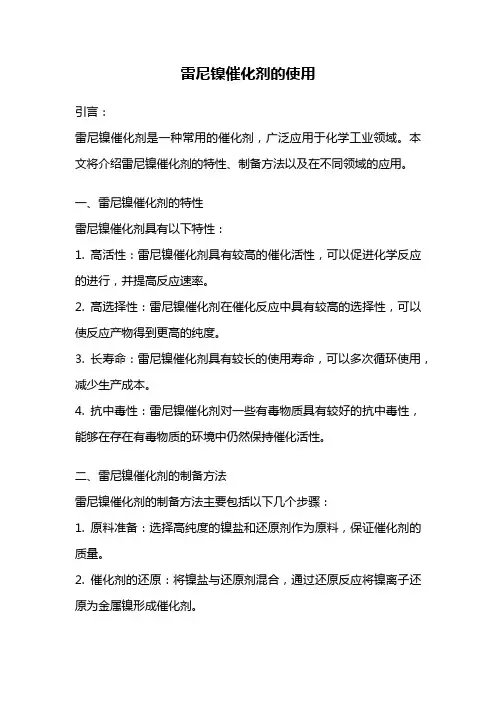 雷尼镍催化剂的使用

引言：

雷尼镍催化剂是一种常用的催化剂，广泛应用于化学工业领域。本文将介绍雷尼镍催化剂的特性、制备方法以及在不同领域的应用。

一、雷尼镍催化剂的特性

雷尼镍催化剂具有以下特性：

1. 高活性：雷尼镍催化剂具有较高的催化活性，可以促进化学反应的进行，并提高反应速率。

2. 高选择性：雷尼镍催化剂在催化反应中具有较高的选择性，可以使反应产物得到更高的纯度。

3. 长寿命：雷尼镍催化剂具有较长的使用寿命，可以多次循环使用，减少生产成本。

4. 抗中毒性：雷尼镍催化剂对一些有毒物质具有较好的抗中毒性，能够在存在有毒物质的环境中仍然保持催化活性。

二、雷尼镍催化剂的制备方法

雷尼镍催化剂的制备方法主要包括以下几个步骤：

1. 原料准备：选择高纯度的镍盐和还原剂作为原料，保证催化剂的质量。

2. 催化剂的还原：将镍盐与还原剂混合，通过还原反应将镍离子还原为金属镍形成催化剂。